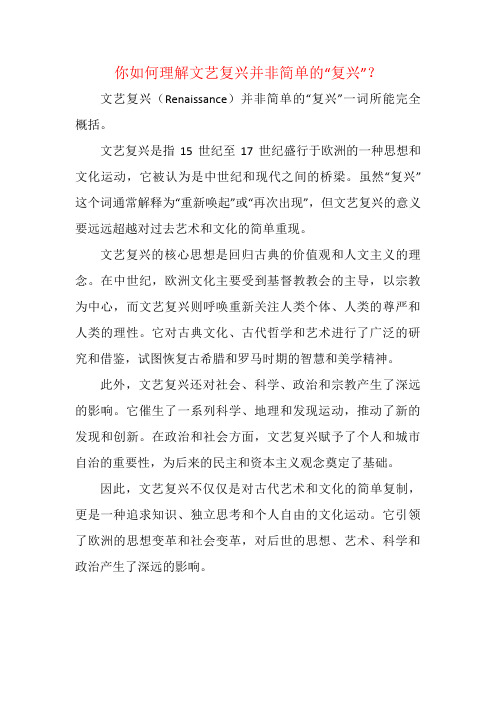 你如何理解文艺复兴并非简单的“复兴”?

文艺复兴（Renaissance）并非简单的“复兴”一词所能完全概括。

文艺复兴是指 15 世纪至 17 世纪盛行于欧洲的一种思想和文化运动，它被认为是中世纪和现代之间的桥梁。虽然“复兴”这个词通常解释为“重新唤起”或“再次出现”，但文艺复兴的意义要远远超越对过去艺术和文化的简单重现。

文艺复兴的核心思想是回归古典的价值观和人文主义的理念。在中世纪，欧洲文化主要受到基督教教会的主导，以宗教为中心，而文艺复兴则呼唤重新关注人类个体、人类的尊严和人类的理性。它对古典文化、古代哲学和艺术进行了广泛的研究和借鉴，试图恢复古希腊和罗马时期的智慧和美学精神。

此外，文艺复兴还对社会、科学、政治和宗教产生了深远的影响。它催生了一系列科学、地理和发现运动，推动了新的发现和创新。在政治和社会方面，文艺复兴赋予了个人和城市自治的重要性，为后来的民主和资本主义观念奠定了基础。

因此，文艺复兴不仅仅是对古代艺术和文化的简单复制，更是一种追求知识、独立思考和个人自由的文化运动。它引领了欧洲的思想变革和社会变革，对后世的思想、艺术、科学和政治产生了深远的影响。